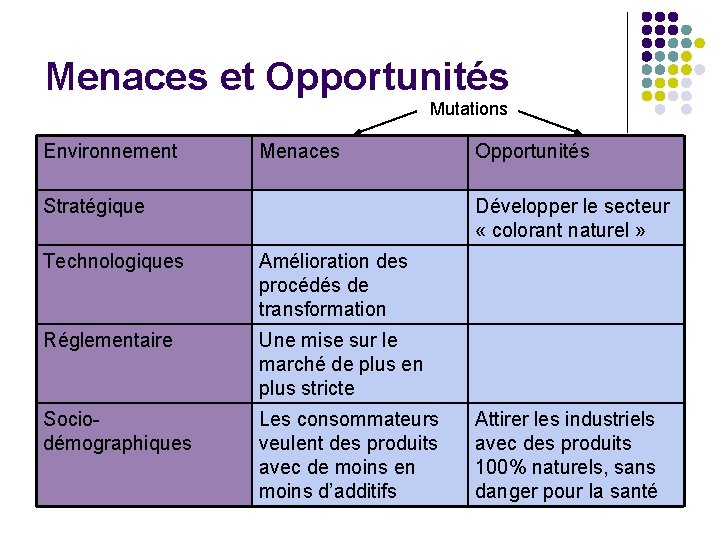 Menaces et Opportunités

Mutations

| Environnement | Menaces | Opportunités |
|---|---|---|
| Stratégique | | Développer le secteur « colorant naturel » |
| Technologiques | Amélioration des procédés de transformation | |
| Réglementaire | Une mise sur le marché de plus en plus stricte | |
| Socio-démographiques | Les consommateurs veulent des produits avec de moins en moins d'additifs | Attirer les industriels avec des produits 100% naturels, sans danger pour la santé |